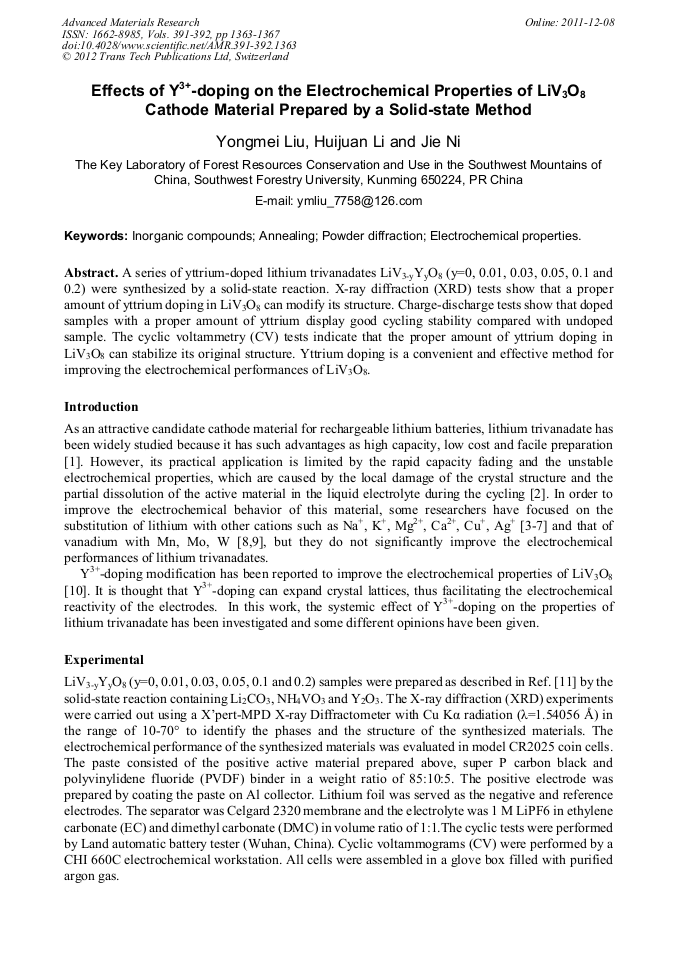 Advanced Materials Research
ISSN: 1662-8985, Vols. 391-392, pp 1363-1367
doi:10.4028/www.scientific.net/AMR.391-392.1363
© 2012 Trans Tech Publications Ltd, Switzerland

Online: 2011-12-08

Effects of $Y^{3+}$-doping on the Electrochemical Properties of $LiV_3O_8$ Cathode Material Prepared by a Solid-state Method

Yongmei Liu, Huijuan Li and Jie Ni

The Key Laboratory of Forest Resources Conservation and Use in the Southwest Mountains of China, Southwest Forestry University, Kunming 650224, PR China

E-mail: ymliu_7758@126.com

Keywords: Inorganic compounds; Annealing; Powder diffraction; Electrochemical properties.

Abstract. A series of yttrium-doped lithium trivanadates $LiV_{3-y}Y_yO_8$ (y=0, 0.01, 0.03, 0.05, 0.1 and 0.2) were synthesized by a solid-state reaction. X-ray diffraction (XRD) tests show that a proper amount of yttrium doping in $LiV_3O_8$ can modify its structure. Charge-discharge tests show that doped samples with a proper amount of yttrium display good cycling stability compared with undoped sample. The cyclic voltammetry (CV) tests indicate that the proper amount of yttrium doping in $LiV_3O_8$ can stabilize its original structure. Yttrium doping is a convenient and effective method for improving the electrochemical performances of $LiV_3O_8$.

Introduction

As an attractive candidate cathode material for rechargeable lithium batteries, lithium trivanadate has been widely studied because it has such advantages as high capacity, low cost and facile preparation [1]. However, its practical application is limited by the rapid capacity fading and the unstable electrochemical properties, which are caused by the local damage of the crystal structure and the partial dissolution of the active material in the liquid electrolyte during the cycling [2]. In order to improve the electrochemical behavior of this material, some researchers have focused on the substitution of lithium with other cations such as $Na^+$, $K^+$, $Mg^{2+}$, $Ca^{2+}$, $Cu^+$, $Ag^+$ [3-7] and that of vanadium with Mn, Mo, W [8,9], but they do not significantly improve the electrochemical performances of lithium trivanadates.

$Y^{3+}$-doping modification has been reported to improve the electrochemical properties of $LiV_3O_8$ [10]. It is thought that $Y^{3+}$-doping can expand crystal lattices, thus facilitating the electrochemical reactivity of the electrodes. In this work, the systemic effect of $Y^{3+}$-doping on the properties of lithium trivanadate has been investigated and some different opinions have been given.

Experimental

$LiV_{3-y}Y_yO_8$ (y=0, 0.01, 0.03, 0.05, 0.1 and 0.2) samples were prepared as described in Ref. [11] by the solid-state reaction containing $Li_2CO_3$, $NH_4VO_3$ and $Y_2O_3$. The X-ray diffraction (XRD) experiments were carried out using a X'pert-MPD X-ray Diffractometer with Cu Kα radiation (λ=1.54056 Å) in the range of 10-70° to identify the phases and the structure of the synthesized materials. The electrochemical performance of the synthesized materials was evaluated in model CR2025 coin cells. The paste consisted of the positive active material prepared above, super P carbon black and polyvinylidene fluoride (PVDF) binder in a weight ratio of 85:10:5. The positive electrode was prepared by coating the paste on Al collector. Lithium foil was served as the negative and reference electrodes. The separator was Celgard 2320 membrane and the electrolyte was 1 M LiPF6 in ethylene carbonate (EC) and dimethyl carbonate (DMC) in volume ratio of 1:1.The cyclic tests were performed by Land automatic battery tester (Wuhan, China). Cyclic voltammograms (CV) were performed by a CHI 660C electrochemical workstation. All cells were assembled in a glove box filled with purified argon gas.